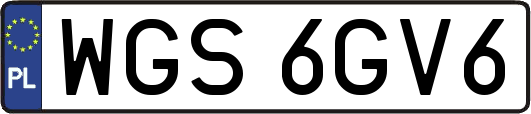 PL
WGS 6GV6